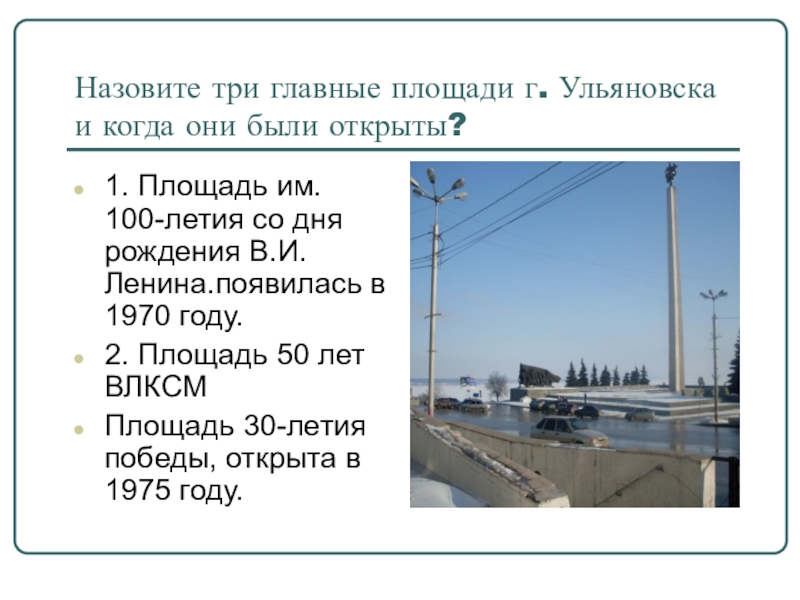 Назовите три главные площади г. Ульяновска и когда они были открыты?

• 1. Площадь им. 100-летия со дня рождения В.И. Ленина.появилась в 1970 году.
• 2. Площадь 50 лет ВЛКСМ
• Площадь 30-летия победы, открыта в 1975 году.